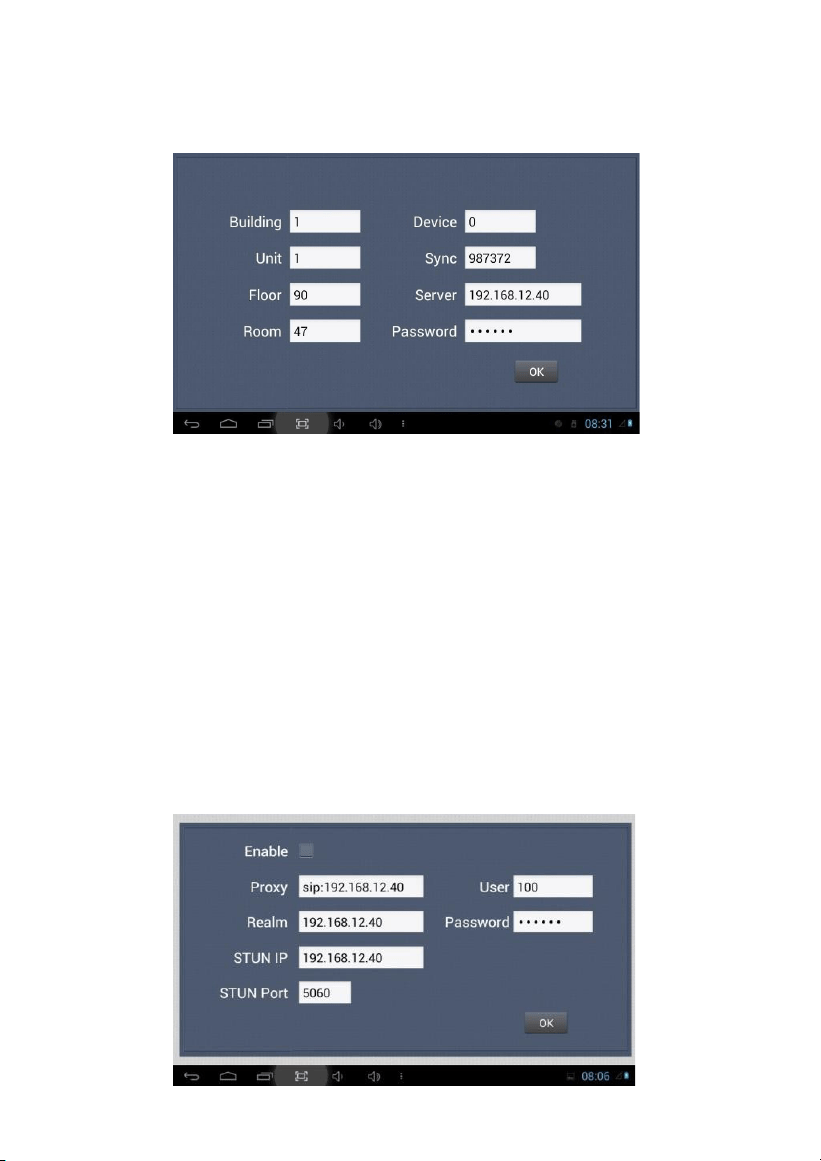 Building 1
Unit 1
Floor 90
Room 47

Device 0
Sync 987372
Server 192.168.12.40
Password ••••••

OK

08:31

Enable ☐
Proxy sip:192.168.12.40
Realm 192.168.12.40
STUN IP 192.168.12.40
STUN Port 5060

User 100
Password ••••••

OK

08:06